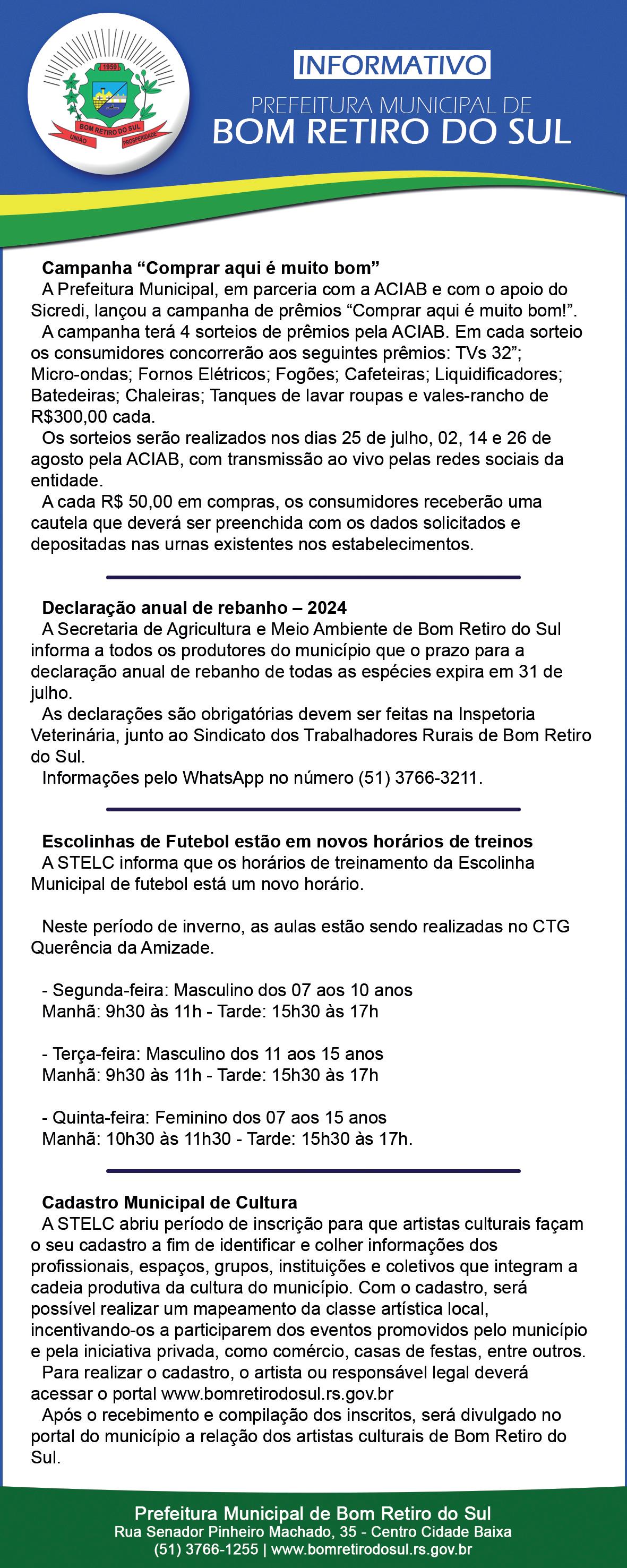 1959
BOM RETIRO DO SUL
UNIÃO
PROSPERIDADE

INFORMATIVO
PREFEITURA MUNICIPAL DE
BOM RETIRO DO SUL

Campanha “Comprar aqui é muito bom”
A Prefeitura Municipal, em parceria com a ACIAB e com o apoio do Sicredi, lançou a campanha de prêmios “Comprar aqui é muito bom!”.
A campanha terá 4 sorteios de prêmios pela ACIAB. Em cada sorteio os consumidores concorrerão aos seguintes prêmios: TVs 32”; Micro-ondas; Fornos Elétricos; Fogões; Cafeteiras; Liquidificadores; Batedeiras; Chaleiras; Tanques de lavar roupas e vales-rancho de R$300,00 cada.
Os sorteios serão realizados nos dias 25 de julho, 02, 14 e 26 de agosto pela ACIAB, com transmissão ao vivo pelas redes sociais da entidade.
A cada R$ 50,00 em compras, os consumidores receberão uma cautela que deverá ser preenchida com os dados solicitados e depositadas nas urnas existentes nos estabelecimentos.

Declaração anual de rebanho – 2024
A Secretaria de Agricultura e Meio Ambiente de Bom Retiro do Sul informa a todos os produtores do município que o prazo para a declaração anual de rebanho de todas as espécies expira em 31 de julho.
As declarações são obrigatórias devem ser feitas na Inspetoria Veterinária, junto ao Sindicato dos Trabalhadores Rurais de Bom Retiro do Sul.
Informações pelo WhatsApp no número (51) 3766-3211.

Escolinhas de Futebol estão em novos horários de treinos
A STELC informa que os horários de treinamento da Escolinha Municipal de futebol está um novo horário.

Neste período de inverno, as aulas estão sendo realizadas no CTG Querência da Amizade.

- Segunda-feira: Masculino dos 07 aos 10 anos
Manhã: 9h30 às 11h - Tarde: 15h30 às 17h

- Terça-feira: Masculino dos 11 aos 15 anos
Manhã: 9h30 às 11h - Tarde: 15h30 às 17h

- Quinta-feira: Feminino dos 07 aos 15 anos
Manhã: 10h30 às 11h30 - Tarde: 15h30 às 17h.

Cadastro Municipal de Cultura
A STELC abriu período de inscrição para que artistas culturais façam o seu cadastro a fim de identificar e colher informações dos profissionais, espaços, grupos, instituições e coletivos que integram a cadeia produtiva da cultura do município. Com o cadastro, será possível realizar um mapeamento da classe artística local, incentivando-os a participarem dos eventos promovidos pelo município e pela iniciativa privada, como comércio, casas de festas, entre outros.
Para realizar o cadastro, o artista ou responsável legal deverá acessar o portal www.bomretirodosul.rs.gov.br
Após o recebimento e compilação dos inscritos, será divulgado no portal do município a relação dos artistas culturais de Bom Retiro do Sul.

Prefeitura Municipal de Bom Retiro do Sul
Rua Senador Pinheiro Machado, 35 - Centro Cidade Baixa
(51) 3766-1255 | www.bomretirodosul.rs.gov.br